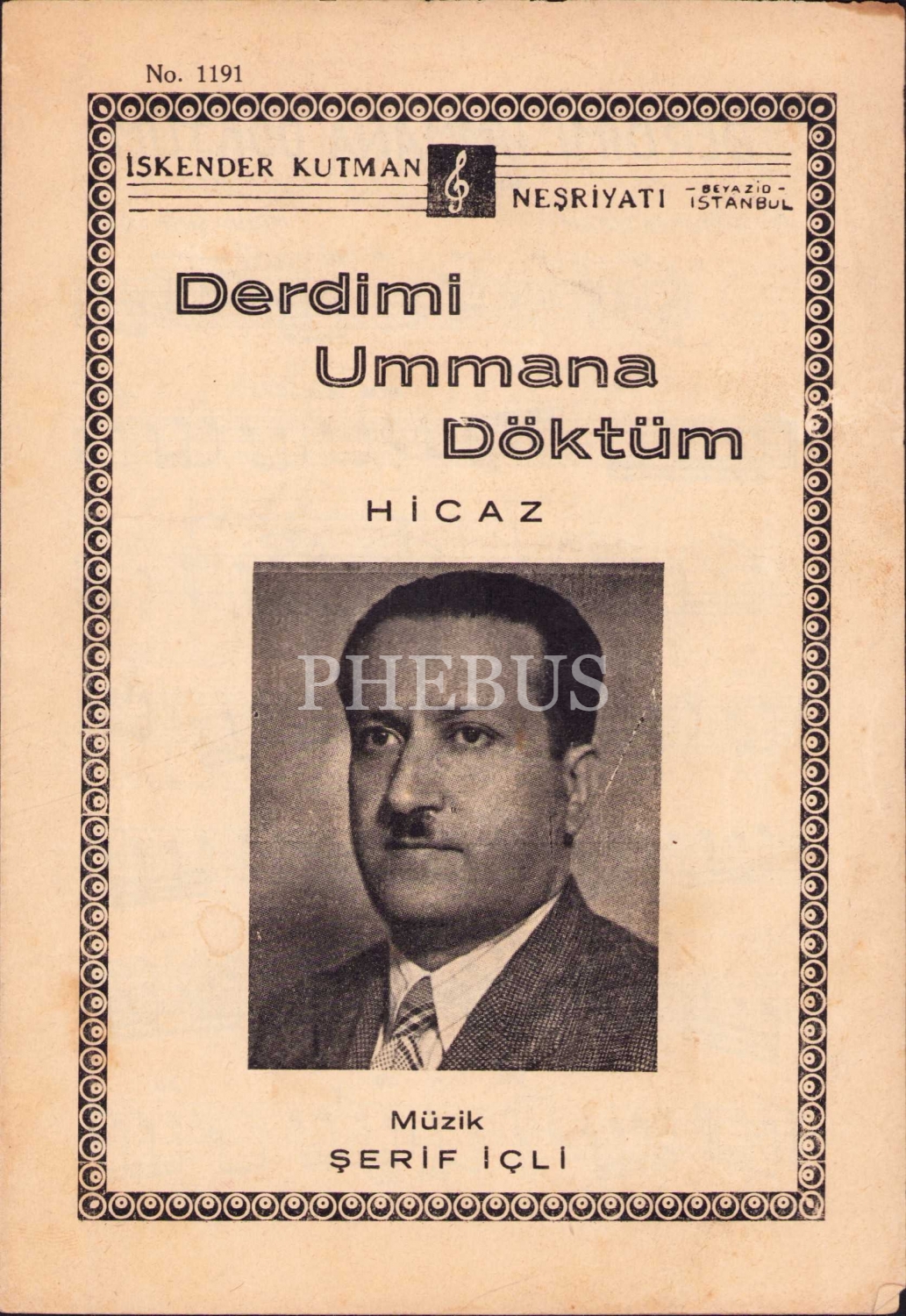 No. 1191

İSKENDER KUTMAN NEŞRİYATI - BEYAZID - İSTANBUL

Derdimi
Ummana
Döktüm

HİCAZ

Müzik
ŞERİF İÇLİ

PHEBUS